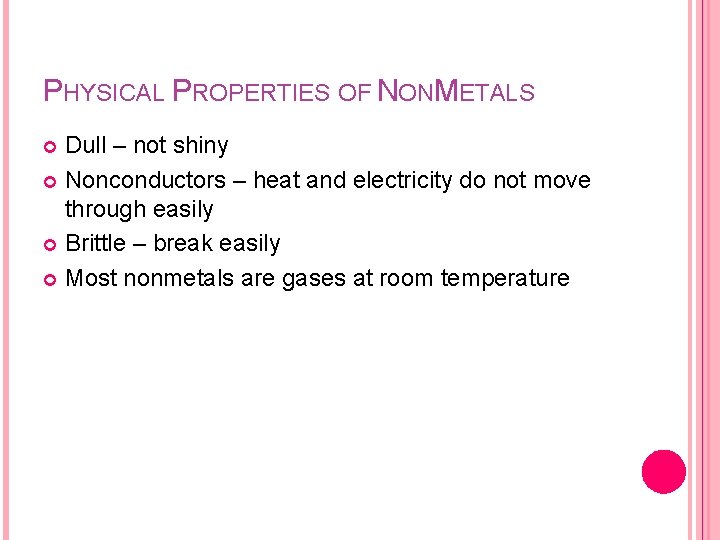 PHYSICAL PROPERTIES OF NONMETALS

• Dull – not shiny
• Nonconductors – heat and electricity do not move through easily
• Brittle – break easily
• Most nonmetals are gases at room temperature